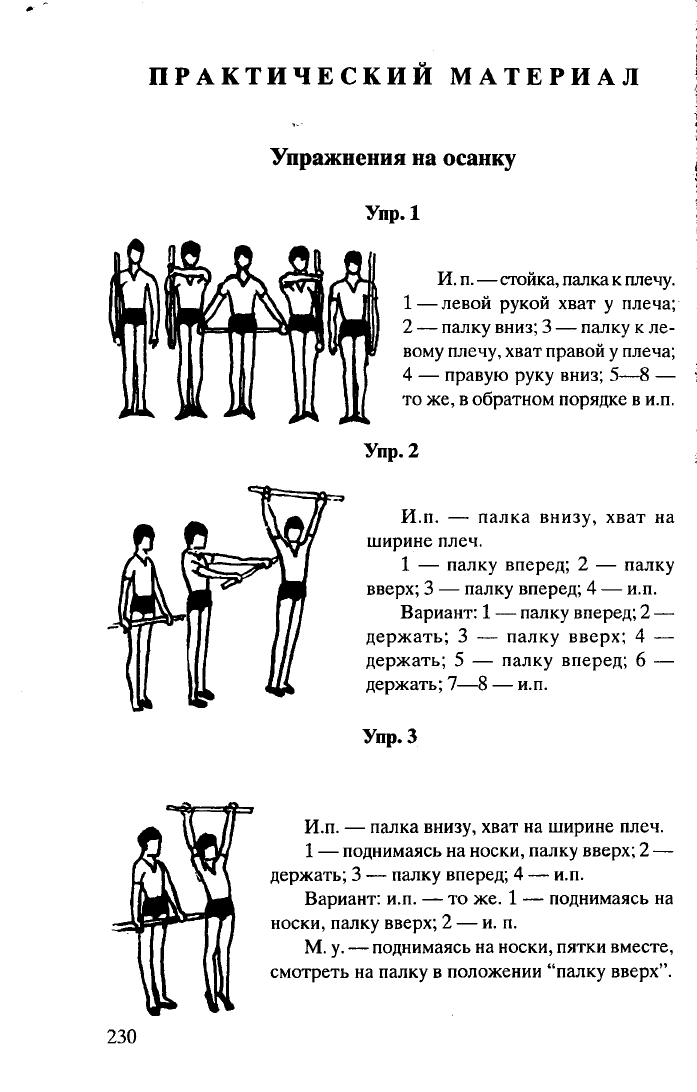 ПРАКТИЧЕСКИЙ МАТЕРИАЛ

Упражнения на осанку

Упр. 1

И. п. — стойка, палка к плечу. 1 — левой рукой хват у плеча; 2 — палку вниз; 3 — палку к левому плечу, хват правой у плеча; 4 — правую руку вниз; 5—8 — то же, в обратном порядке в и.п.

Упр. 2

И.п. — палка внизу, хват на ширине плеч.

1 — палку вперед; 2 — палку вверх; 3 — палку вперед; 4 — и.п.

Вариант: 1 — палку вперед; 2 — держать; 3 — палку вверх; 4 — держать; 5 — палку вперед; 6 — держать; 7—8 — и.п.

Упр. 3

И.п. — палка внизу, хват на ширине плеч.

1 — поднимаясь на носки, палку вверх; 2 — держать; 3 — палку вперед; 4 — и.п.

Вариант: и.п. — то же. 1 — поднимаясь на носки, палку вверх; 2 — и. п.

М. у. — поднимаясь на носки, пятки вместе, смотреть на палку в положении “палку вверх”.

230